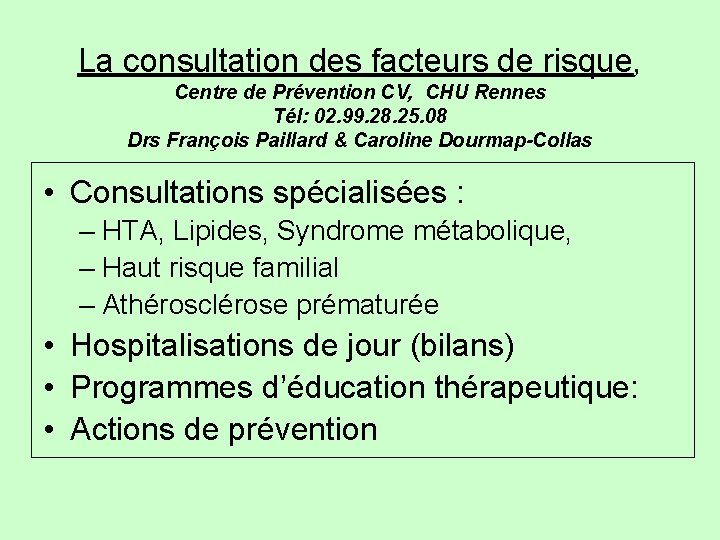 La consultation des facteurs de risque,
Centre de Prévention CV, CHU Rennes
Tél: 02.99.28.25.08
Drs François Paillard & Caroline Dourmap-Collas

• Consultations spécialisées :
– HTA, Lipides, Syndrome métabolique,
– Haut risque familial
– Athérosclérose prématurée
• Hospitalisations de jour (bilans)
• Programmes d'éducation thérapeutique:
• Actions de prévention